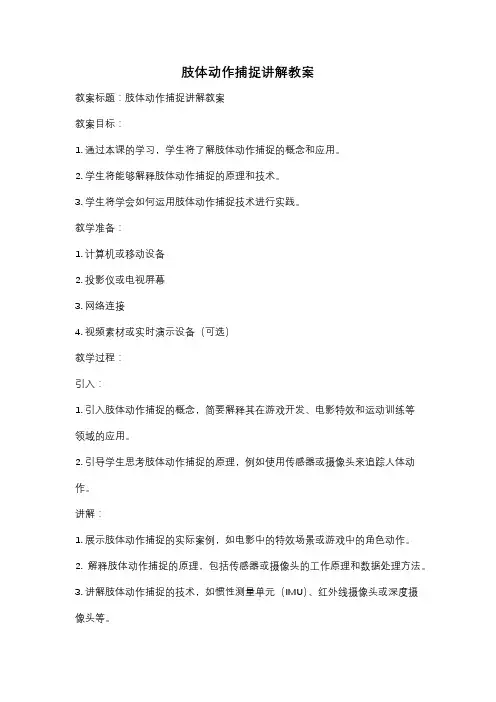 肢体动作捕捉讲解教案

教案标题：肢体动作捕捉讲解教案

教案目标：

1. 通过本课的学习，学生将了解肢体动作捕捉的概念和应用。

2. 学生将能够解释肢体动作捕捉的原理和技术。

3. 学生将学会如何运用肢体动作捕捉技术进行实践。

教学准备：

1. 计算机或移动设备

2. 投影仪或电视屏幕

3. 网络连接

4. 视频素材或实时演示设备（可选）

教学过程：

引入：

1. 引入肢体动作捕捉的概念，简要解释其在游戏开发、电影特效和运动训练等领域的应用。

2. 引导学生思考肢体动作捕捉的原理，例如使用传感器或摄像头来追踪人体动作。

讲解：

1. 展示肢体动作捕捉的实际案例，如电影中的特效场景或游戏中的角色动作。

2. 解释肢体动作捕捉的原理，包括传感器或摄像头的工作原理和数据处理方法。

3. 讲解肢体动作捕捉的技术，如惯性测量单元（IMU）、红外线摄像头或深度摄像头等。